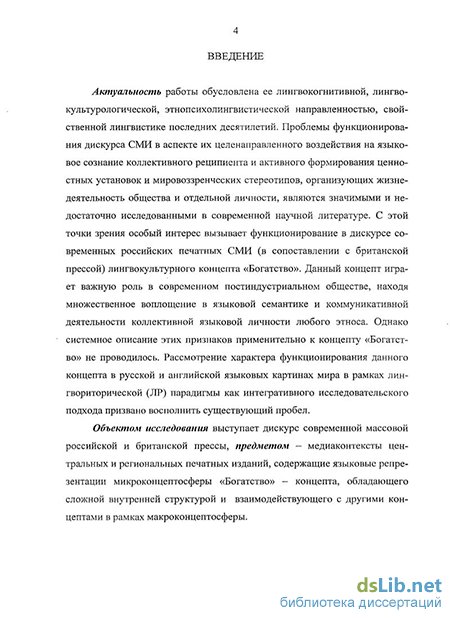 4

ВВЕДЕНИЕ

Актуальность работы обусловлена ее лингвокогнитивной, лингвокультурологической, этнопсихолингвистической направленностью, свойственной лингвистике последних десятилетий. Проблемы функционирования дискурса СМИ в аспекте их целенаправленного воздействия на языковое сознание коллективного реципиента и активного формирования ценностных установок и мировоззренческих стереотипов, организующих жизнедеятельность общества и отдельной личности, являются значимыми и недостаточно исследованными в современной научной литературе. С этой точки зрения особый интерес вызывает функционирование в дискурсе современных российских печатных СМИ (в сопоставлении с британской прессой) лингвокультурного концепта «Богатство». Данный концепт играет важную роль в современном постиндустриальном обществе, находя множественное воплощение в языковой семантике и коммуникативной деятельности коллективной языковой личности любого этноса. Однако системное описание этих признаков применительно к концепту «Богатство» не проводилось. Рассмотрение характера функционирования данного концепта в русской и английской языковых картинах мира в рамках лингвориторической (ЛР) парадигмы как интегративного исследовательского подхода призвано восполнить существующий пробел.

Объектом исследования выступает дискурс современной массовой российской и британской прессы, предметом – медиаконтексты центральных и региональных печатных изданий, содержащие языковые репрезентации микроконцептосферы «Богатство» – концепта, обладающего сложной внутренней структурой и взаимодействующего с другими концептами в рамках макроконцептосферы.

dsLib.net
библиотека диссертаций